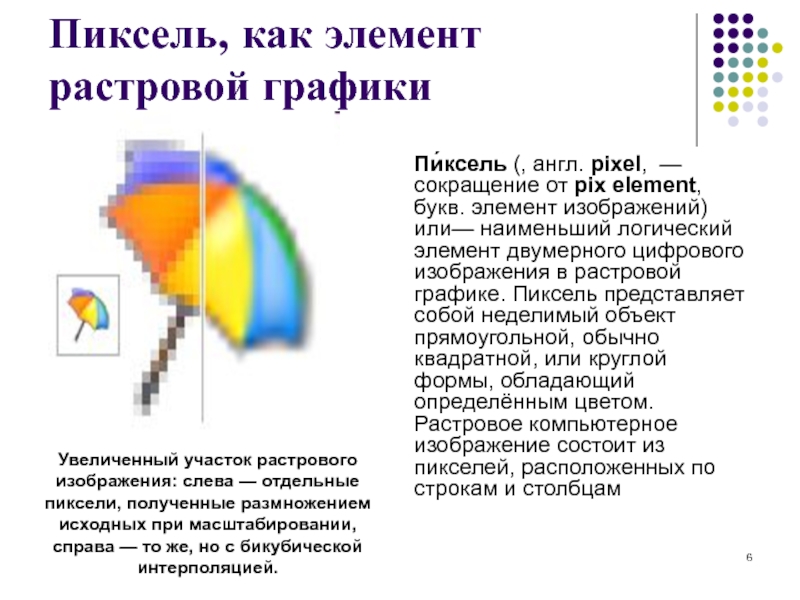 Пиксель, как элемент растровой графики

Пи́ксель (, англ. pixel, — сокращение от pix element, букв. элемент изображений) или— наименьший логический элемент двумерного цифрового изображения в растровой графике. Пиксель представляет собой неделимый объект прямоугольной, обычно квадратной, или круглой формы, обладающий определённым цветом. Растровое компьютерное изображение состоит из пикселей, расположенных по строкам и столбцам

Увеличенный участок растрового изображения: слева — отдельные пиксели, полученные размножением исходных при масштабировании, справа — то же, но с бикубической интерполяцией.

6